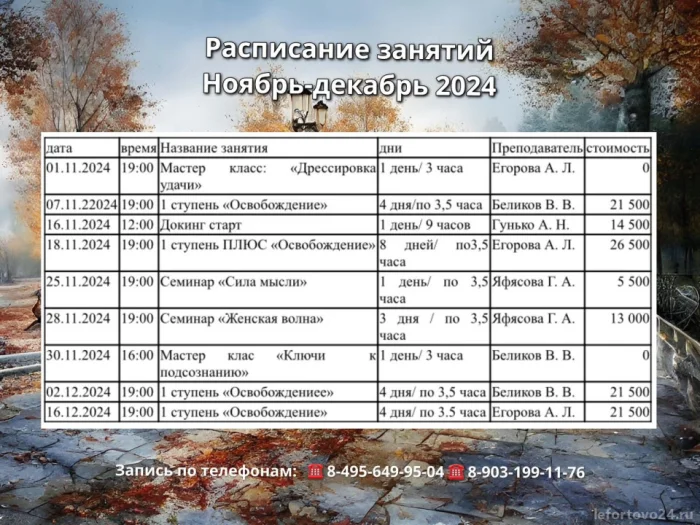 Расписание занятий
Ноябрь-декабрь 2024

| дата | время | Название занятия | дни | Преподаватель | стоимость |
|---|---|---|---|---|---|
| 01.11.2024 | 19:00 | Мастер класс: «Дрессировка удачи» | 1 день/ 3 часа | Егорова А. Л. | 0 |
| 07.11.22024 | 19:00 | 1 ступень «Освобождение» | 4 дня/по 3,5 часа | Беликов В. В. | 21 500 |
| 16.11.2024 | 12:00 | Докинг старт | 1 день/ 9 часов | Гунько А. Н. | 14 500 |
| 18.11.2024 | 19:00 | 1 ступень ПЛЮС «Освобождение» | 8 дней/ по3,5 часа | Егорова А. Л. | 26 500 |
| 25.11.2024 | 19:00 | Семинар «Сила мысли» | 1 день/ по 3,5 часа | Яфясова Г. А. | 5 500 |
| 28.11.2024 | 19:00 | Семинар «Женская волна» | 3 дня / по 3,5 часа | Яфясова Г. А. | 13 000 |
| 30.11.2024 | 16:00 | Мастер клас «Ключи к подсознанию» | 1 день/ 3 часа | Беликов В. В. | 0 |
| 02.12.2024 | 19:00 | 1 ступень «Освобождениее» | 4 дня/ по 3,5 часа | Беликов В. В. | 21 500 |
| 16.12.2024 | 19:00 | 1 ступень «Освобождение» | 4 дня/ по 3.5 часа | Егорова А. Л. | 21 500 |

Запись по телефонам: 8-495-649-95-04 8-903-199-11-76

lefortovo24.ru